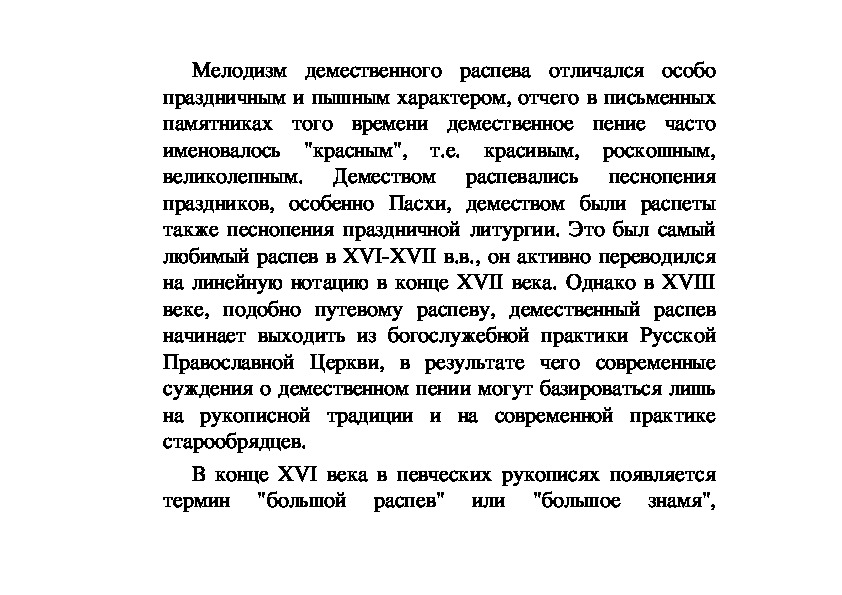 Мелодизм демественного распева отличался особо праздничным и пышным характером, отчего в письменных памятниках того времени демественное пение часто именовалось "красным", т.е. красивым, роскошным, великолепным. Демеством распевались песнопения праздников, особенно Пасхи, демеством были распеты также песнопения праздничной литургии. Это был самый любимый распев в XVI-XVII в.в., он активно переводился на линейную нотацию в конце XVII века. Однако в XVIII веке, подобно путевому распеву, демественный распев начинает выходить из богослужебной практики Русской Православной Церкви, в результате чего современные суждения о демественном пении могут базироваться лишь на рукописной традиции и на современной практике старообрядцев.

В конце XVI века в певческих рукописях появляется термин "большой распев" или "большое знамя",